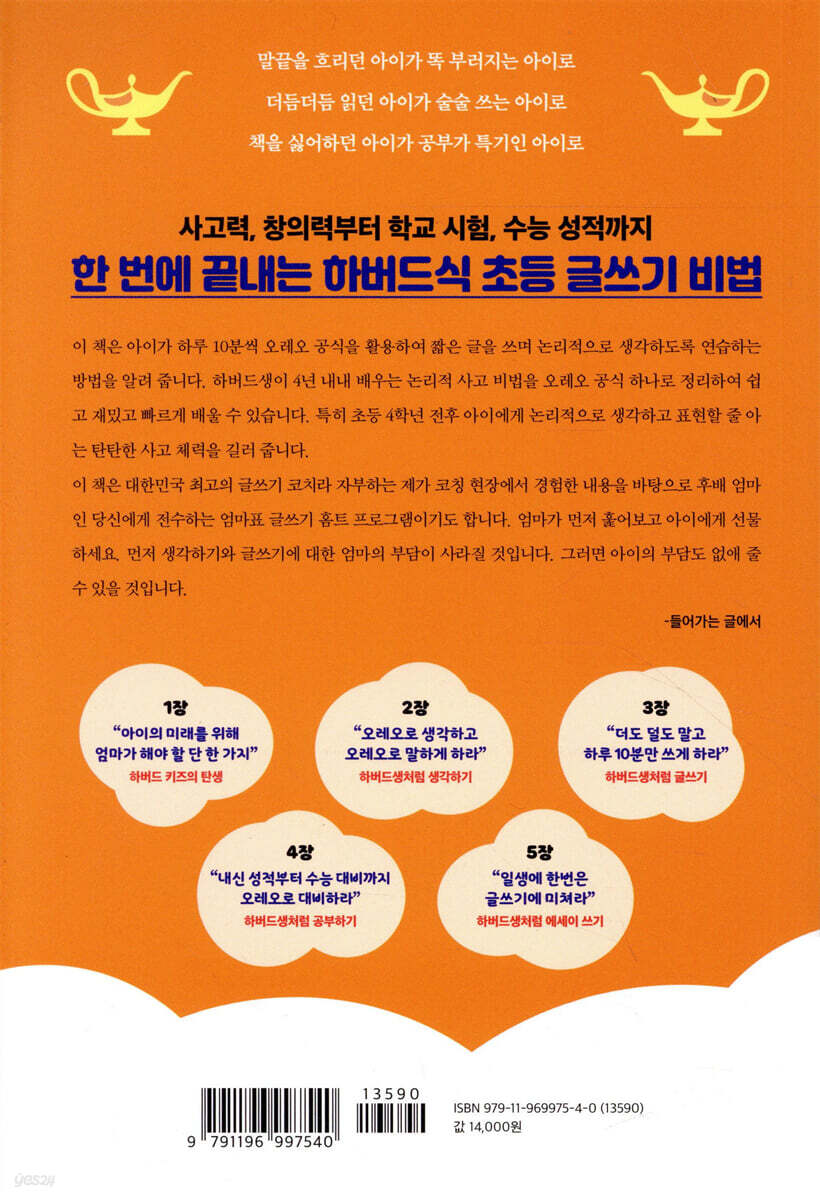 말끝을 흐리던 아이가 똑 부러지는 아이로

더듬더듬 읽던 아이가 술술 쓰는 아이로

책을 싫어하던 아이가 공부가 특기인 아이로

사고력, 창의력부터 학교 시험, 수능 성적까지

한 번에 끝내는 하버드식 초등 글쓰기 비법

이 책은 아이가 하루 10분씩 오레오 공식을 활용하여 짧은 글을 쓰며 논리적으로 생각하도록 연습하는 방법을 알려 줍니다. 하버드생이 4년 내내 배우는 논리적 사고 비법을 오레오 공식 하나로 정리하여 쉽고 재밌고 빠르게 배울 수 있습니다. 특히 초등 4학년 전후 아이에게 논리적으로 생각하고 표현할 줄 아는 탄탄한 사고 체력을 길러 줍니다.

이 책은 대한민국 최고의 글쓰기 코치라 자부하는 제가 코칭 현장에서 경험한 내용을 바탕으로 후배 엄마인 당신에게 전수하는 엄마표 글쓰기 홈트 프로그램이기도 합니다. 엄마가 먼저 훑어보고 아이에게 선물하세요. 먼저 생각하기와 글쓰기에 대한 엄마의 부담이 사라질 것입니다. 그러면 아이의 부담도 없애 줄 수 있을 것입니다.

-들어가는 글에서

1장
"아이의 미래를 위해
엄마가 해야 할 단 한 가지"
하버드 키즈의 탄생

2장
"오레오로 생각하고
오레오로 말하게 하라"
하버드생처럼 생각하기

3장
"더도 덜도 말고
하루 10분만 쓰게 하라"
하버드생처럼 글쓰기

4장
"내신 성적부터 수능 대비까지
오레오로 대비하라"
하버드생처럼 공부하기

5장
"일생에 한번은
글쓰기에 미쳐라"
하버드생처럼 에세이 쓰기

13590
9 791196 997540

ISBN 979-11-969975-4-0 (13590)
값 14,000원

yes24